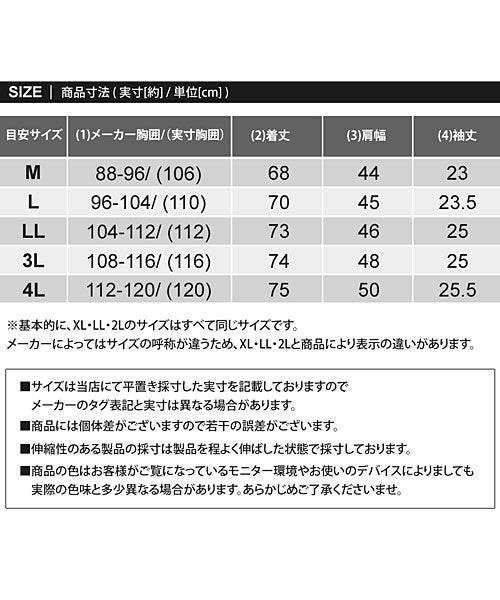 SIZE | 商品寸法 ( 実寸[約] / 単位[cm] )

| 目安サイズ | (1)メーカー胸囲/(実寸胸囲) | (2)着丈 | (3)肩幅 | (4)袖丈 |
|---|---|---|---|---|
| M | 88-96/ (106) | 68 | 44 | 23 |
| L | 96-104/ (110) | 70 | 45 | 23.5 |
| LL | 104-112/ (112) | 73 | 46 | 25 |
| 3L | 108-116/ (116) | 74 | 48 | 25 |
| 4L | 112-120/ (120) | 75 | 50 | 25.5 |

※基本的に、XL・LL・2Lのサイズはすべて同じサイズです。
メーカーによってはサイズの呼称が違うため、XL・LL・2Lと商品により表示の違いがあります。

■サイズは当店にて平置き採寸した実寸を記載しておりますので
メーカーのタグ表記と実寸は異なる場合があります。
■商品には個体差がございますので若干の誤差がございます。
■伸縮性のある製品の採寸は製品を程よく伸ばした状態で採寸しております。
■商品の色はお客様がご覧になっているモニター環境やお使いのデバイスによりましても
実際の色味と多少異なる場合があります。あらかじめご了承くださいませ。